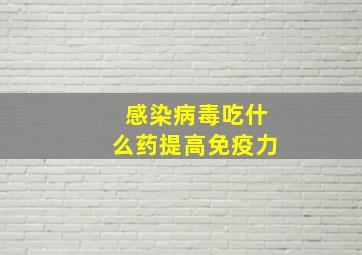 感染病毒吃什么药提高免疫力